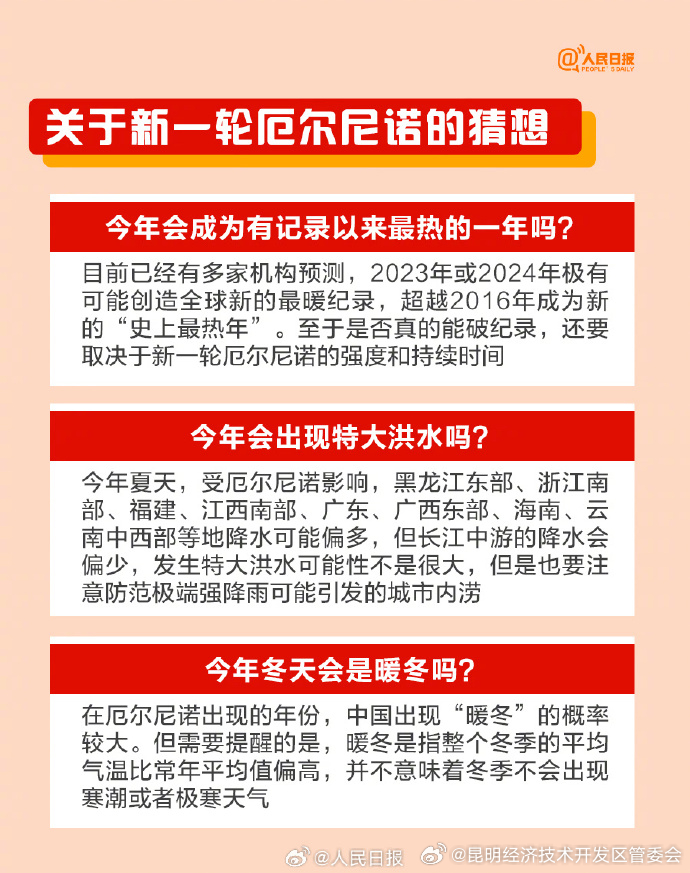 @人民日报 PEOPLE'S DAILY

关于新一轮厄尔尼诺的猜想

今年会成为有记录以来最热的一年吗？

目前已经有多家机构预测，2023年或2024年极有可能创造全球新的最暖纪录，超越2016年成为新的“史上最热年”。至于是否真的能破纪录，还要取决于新一轮厄尔尼诺的强度和持续时间

今年会出现特大洪水吗？

今年夏天，受厄尔尼诺影响，黑龙江东部、浙江南部、福建、江西南部、广东、广西东部、海南、云南中西部等地降水可能偏多，但长江中游的降水会偏少，发生特大洪水可能性不是很大，但是也要注意防范极端强降雨可能引发的城市内涝

今年冬天会是暖冬吗？

在厄尔尼诺出现的年份，中国出现“暖冬”的概率较大。但需要提醒的是，暖冬是指整个冬季的平均气温比常年平均值偏高，并不意味着冬季不会出现寒潮或者极寒天气

@人民日报 @昆明经济技术开发区管委会